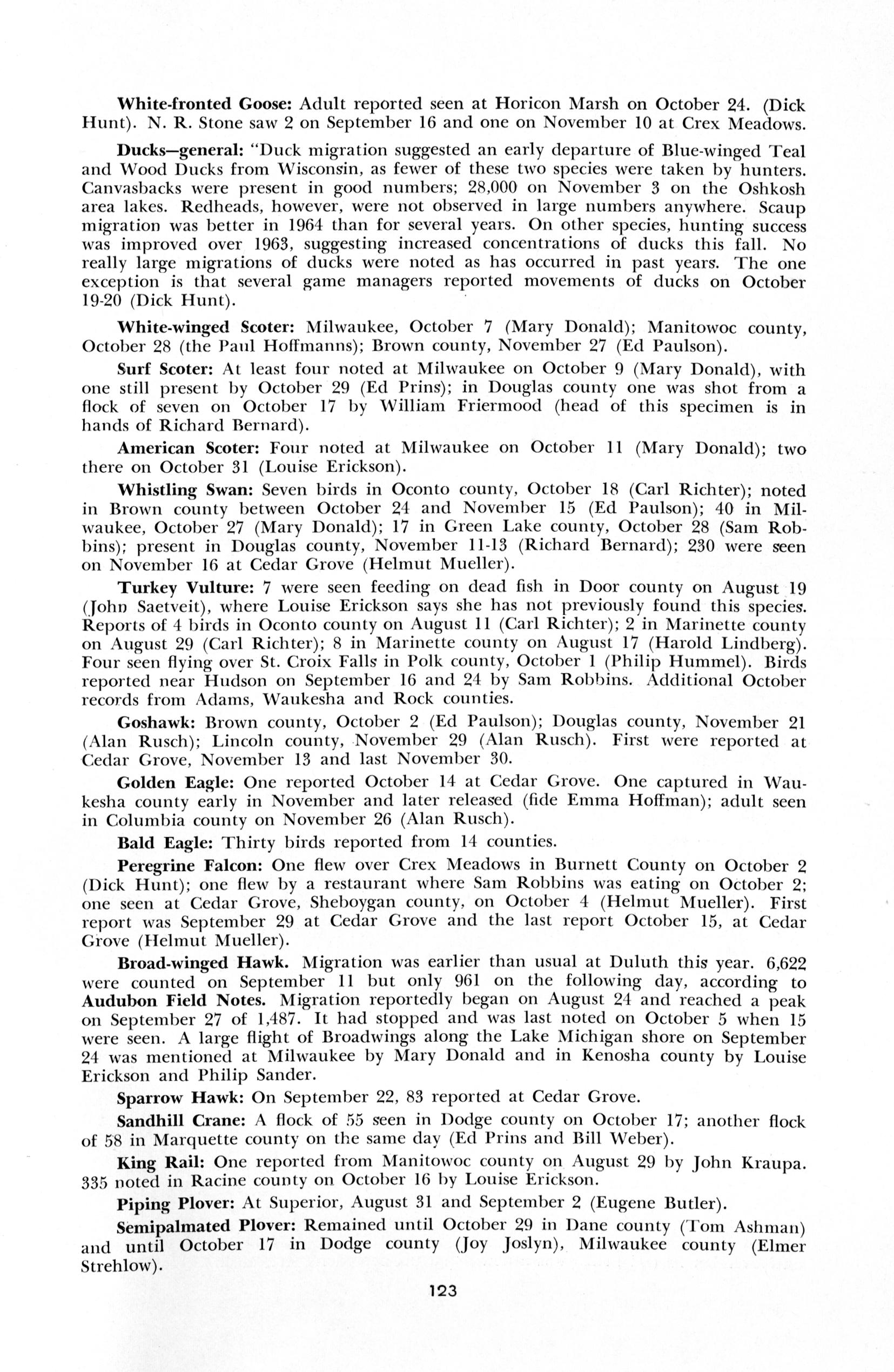 White-fronted Goose: Adult reported seen at Horicon Marsh on October 24. (Dick Hunt). N. R. Stone saw 2 on September 16 and one on November 10 at Crex Meadows.

Ducks—general: "Duck migration suggested an early departure of Blue-winged Teal and Wood Ducks from Wisconsin, as fewer of these two species were taken by hunters. Canvasbacks were present in good numbers; 28,000 on November 3 on the Oshkosh area lakes. Redheads, however, were not observed in large numbers anywhere. Scaup migration was better in 1964 than for several years. On other species, hunting success was improved over 1963, suggesting increased concentrations of ducks this fall. No really large migrations of ducks were noted as has occurred in past years. The one exception is that several game managers reported movements of ducks on October 19-20 (Dick Hunt).

White-winged Scoter: Milwaukee, October 7 (Mary Donald); Manitowoc county, October 28 (the Paul Hoffmanns); Brown county, November 27 (Ed Paulson).

Surf Scoter: At least four noted at Milwaukee on October 9 (Mary Donald), with one still present by October 29 (Ed Prins); in Douglas county one was shot from a flock of seven on October 17 by William Friermood (head of this specimen is in hands of Richard Bernard).

American Scoter: Four noted at Milwaukee on October 11 (Mary Donald); two there on October 31 (Louise Erickson).

Whistling Swan: Seven birds in Oconto county, October 18 (Carl Richter); noted in Brown county between October 24 and November 15 (Ed Paulson); 40 in Milwaukee, October 27 (Mary Donald); 17 in Green Lake county, October 28 (Sam Robbins); present in Douglas county, November 11-13 (Richard Bernard); 230 were seen on November 16 at Cedar Grove (Helmut Mueller).

Turkey Vulture: 7 were seen feeding on dead fish in Door county on August 19 (John Saetveit), where Louise Erickson says she has not previously found this species. Reports of 4 birds in Oconto county on August 11 (Carl Richter); 2 in Marinette county on August 29 (Carl Richter); 8 in Marinette county on August 17 (Harold Lindberg). Four seen flying over St. Croix Falls in Polk county, October 1 (Philip Hummel). Birds reported near Hudson on September 16 and 24 by Sam Robbins. Additional October records from Adams, Waukesha and Rock counties.

Goshawk: Brown county, October 2 (Ed Paulson); Douglas county, November 21 (Alan Rusch); Lincoln county, November 29 (Alan Rusch). First were reported at Cedar Grove, November 13 and last November 30.

Golden Eagle: One reported October 14 at Cedar Grove. One captured in Waukesha county early in November and later released (fide Emma Hoffman); adult seen in Columbia county on November 26 (Alan Rusch).

Bald Eagle: Thirty birds reported from 14 counties.

Peregrine Falcon: One flew over Crex Meadows in Burnett County on October 2 (Dick Hunt); one flew by a restaurant where Sam Robbins was eating on October 2; one seen at Cedar Grove, Sheboygan county, on October 4 (Helmut Mueller). First report was September 29 at Cedar Grove and the last report October 15, at Cedar Grove (Helmut Mueller).

Broad-winged Hawk. Migration was earlier than usual at Duluth this year. 6,622 were counted on September 11 but only 961 on the following day, according to Audubon Field Notes. Migration reportedly began on August 24 and reached a peak on September 27 of 1,487. It had stopped and was last noted on October 5 when 15 were seen. A large flight of Broadwings along the Lake Michigan shore on September 24 was mentioned at Milwaukee by Mary Donald and in Kenosha county by Louise Erickson and Philip Sander.

Sparrow Hawk: On September 22, 83 reported at Cedar Grove.

Sandhill Crane: A flock of 55 seen in Dodge county on October 17; another flock of 58 in Marquette county on the same day (Ed Prins and Bill Weber).

King Rail: One reported from Manitowoc county on August 29 by John Kraupa. 335 noted in Racine county on October 16 by Louise Erickson.

Piping Plover: At Superior, August 31 and September 2 (Eugene Butler).

Semipalmated Plover: Remained until October 29 in Dane county (Tom Ashman) and until October 17 in Dodge county (Joy Joslyn), Milwaukee county (Elmer Strehlow).

123